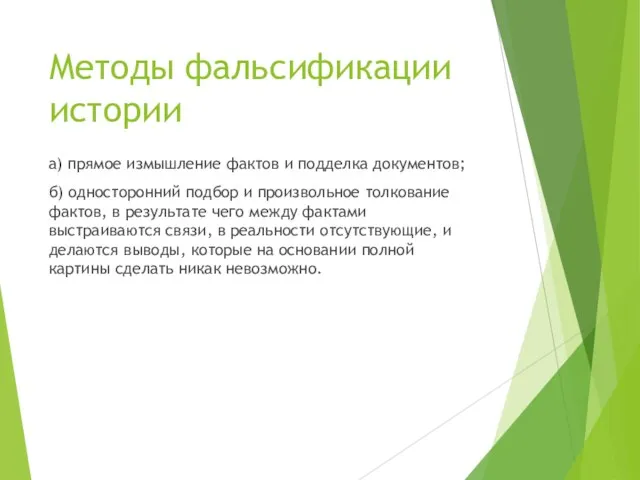 Методы фальсификации истории

а) прямое измышление фактов и подделка документов;

б) односторонний подбор и произвольное толкование фактов, в результате чего между фактами выстраиваются связи, в реальности отсутствующие, и делаются выводы, которые на основании полной картины сделать никак невозможно.